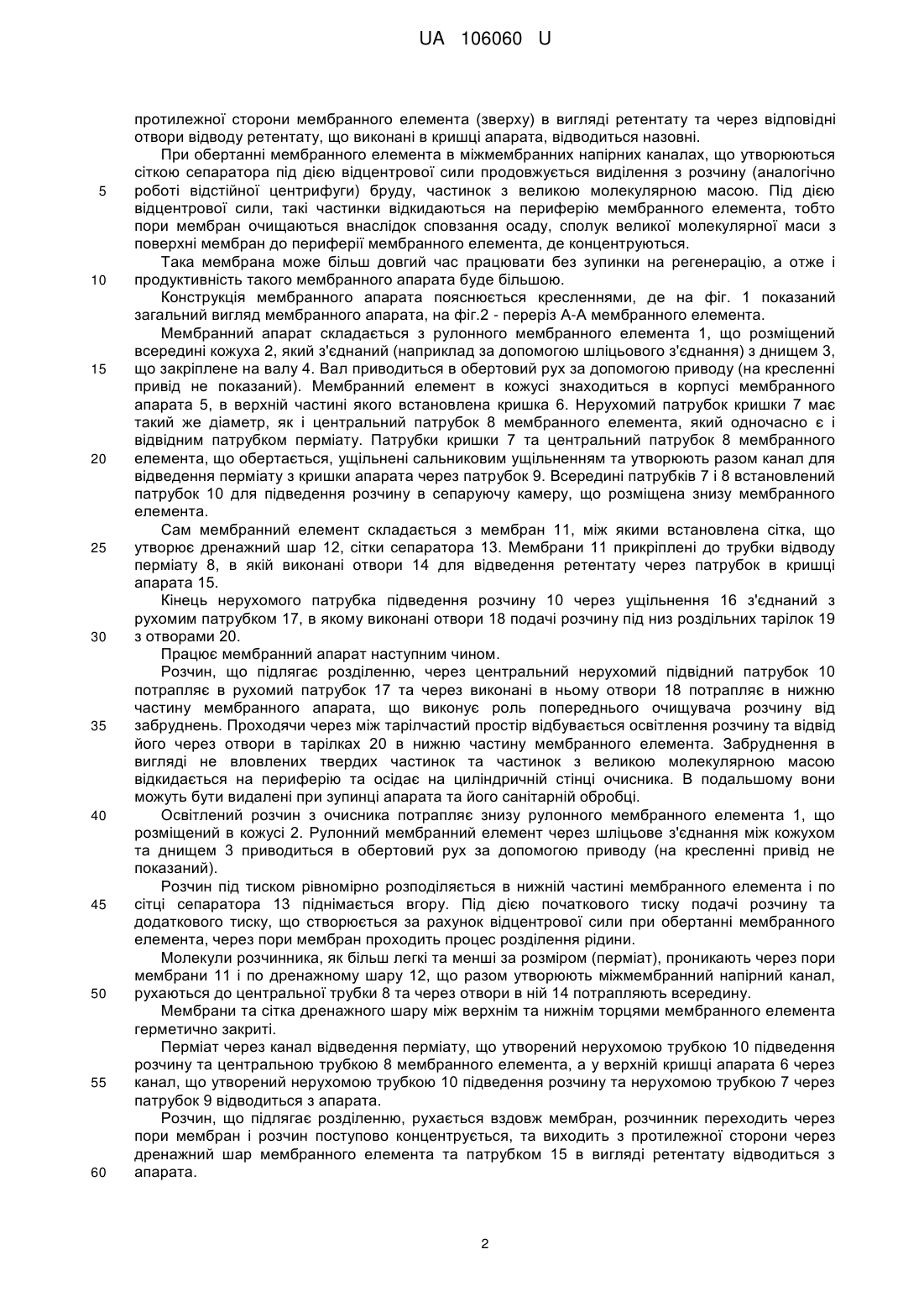 UA 106060 U

протилежної сторони мембранного елемента (зверху) в вигляді ретентату та через відповідні отвори відводу ретентату, що виконані в кришці апарата, відводиться назовні.

При обертанні мембранного елемента в міжмембранних напірних каналах, що утворюються сіткою сепаратора під дією відцентрової сили продовжується виділення з розчину (аналогічно роботі відстійної центрифуги) бруду, частинок з великою молекулярною масою. Під дією відцентрової сили, такі частинки відкидаються на периферію мембранного елемента, тобто пори мембран очищаються внаслідок сповзання осаду, сполук великої молекулярної маси з поверхні мембран до периферії мембранного елемента, де концентруються.

Така мембрана може більш довгий час працювати без зупинки на регенерацію, а отже і продуктивність такого мембранного апарата буде більшою.

Конструкція мембранного апарата пояснюється кресленнями, де на фіг. 1 показаний загальний вигляд мембранного апарата, на фіг.2 - переріз А-А мембранного елемента.

Мембранний апарат складається з рулонного мембранного елемента 1, що розміщений всередині кожуха 2, який з'єднаний (наприклад за допомогою шліцьового з'єднання) з днищем 3, що закріплене на валу 4. Вал приводиться в обертовий рух за допомогою приводу (на кресленні привід не показаний). Мембранний елемент в кожусі знаходиться в корпусі мембранного апарата 5, в верхній частині якого встановлена кришка 6. Нерухомий патрубок кришки 7 має такий же діаметр, як і центральний патрубок 8 мембранного елемента, який одночасно є і відвідним патрубком перміату. Патрубки кришки 7 та центральний патрубок 8 мембранного елемента, що обертається, ущільнені сальниковим ущільненням та утворюють разом канал для відведення перміату з кришки апарата через патрубок 9. Всередині патрубків 7 і 8 встановлений патрубок 10 для підведення розчину в сепаруючу камеру, що розміщена знизу мембранного елемента.

Сам мембранний елемент складається з мембран 11, між якими встановлена сітка, що утворює дренажний шар 12, сітки сепаратора 13. Мембрани 11 прикріплені до трубки відводу перміату 8, в якій виконані отвори 14 для відведення ретентату через патрубок в кришці апарата 15.

Кінець нерухомого патрубка підведення розчину 10 через ущільнення 16 з'єднаний з рухомим патрубком 17, в якому виконані отвори 18 подачі розчину під низ роздільних тарілок 19 з отворами 20.

Працює мембранний апарат наступним чином.

Розчин, що підлягає розділенню, через центральний нерухомий підвідний патрубок 10 потрапляє в рухомий патрубок 17 та через виконані в ньому отвори 18 потрапляє в нижню частину мембранного апарата, що виконує роль попереднього очищувача розчину від забруднень. Проходячи через між тарілчастий простір відбувається освітлення розчину та відвід його через отвори в тарілках 20 в нижню частину мембранного елемента. Забруднення в вигляді не вловлених твердих частинок та частинок з великою молекулярною масою відкидається на периферію та осідає на циліндричній стінці очисника. В подальшому вони можуть бути видалені при зупинці апарата та його санітарній обробці.

Освітлений розчин з очисника потрапляє знизу рулонного мембранного елемента 1, що розміщений в кожусі 2. Рулонний мембранний елемент через шліцьове з'єднання між кожухом та днищем 3 приводиться в обертовий рух за допомогою приводу (на кресленні привід не показаний).

Розчин під тиском рівномірно розподіляється в нижній частині мембранного елемента і по сітці сепаратора 13 піднімається вгору. Під дією початкового тиску подачі розчину та додаткового тиску, що створюється за рахунок відцентрової сили при обертанні мембранного елемента, через пори мембран проходить процес розділення рідини.

Молекули розчинника, як більш легкі та менші за розміром (перміат), проникають через пори мембрани 11 і по дренажному шару 12, що разом утворюють міжмембранний напірний канал, рухаються до центральної трубки 8 та через отвори в ній 14 потрапляють всередину.

Мембрани та сітка дренажного шару між верхнім та нижнім торцями мембранного елемента герметично закриті.

Перміат через канал відведення перміату, що утворений нерухомою трубкою 10 підведення розчину та центральною трубкою 8 мембранного елемента, а у верхній кришці апарата 6 через канал, що утворений нерухомою трубкою 10 підведення розчину та нерухомою трубкою 7 через патрубок 9 відводиться з апарата.

Розчин, що підлягає розділенню, рухається вздовж мембран, розчинник переходить через пори мембран і розчин поступово концентрується, та виходить з протилежної сторони через дренажний шар мембранного елемента та патрубком 15 в вигляді ретентату відводиться з апарата.

5
10
15
20
25
30
35
40
45
50
55
60

2